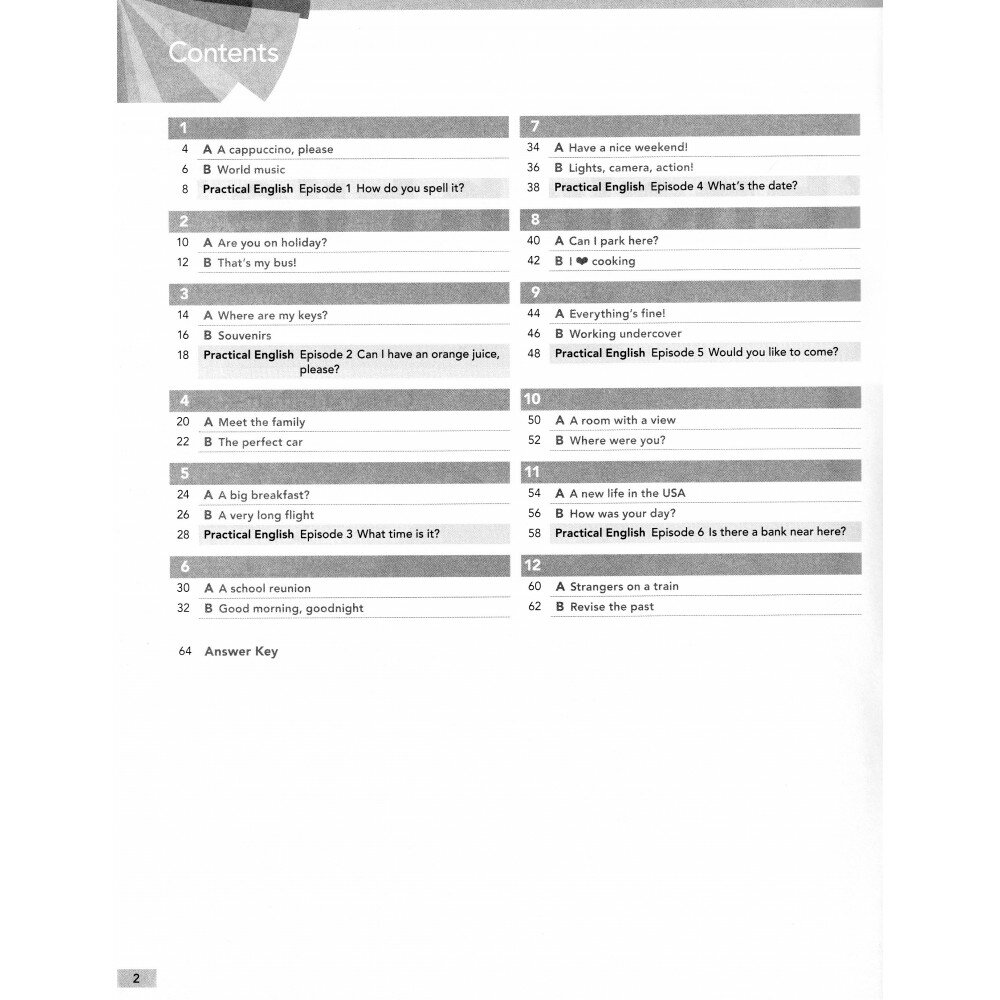 Contents

1
4 A A cappuccino, please
6 B World music
8 Practical English Episode 1 How do you spell it?

2
10 A Are you on holiday?
12 B That's my bus!

3
14 A Where are my keys?
16 B Souvenirs
18 Practical English Episode 2 Can I have an orange juice, please?

4
20 A Meet the family
22 B The perfect car

5
24 A A big breakfast?
26 B A very long flight
28 Practical English Episode 3 What time is it?

6
30 A A school reunion
32 B Good morning, goodnight

64 Answer Key

7
34 A Have a nice weekend!
36 B Lights, camera, action!
38 Practical English Episode 4 What's the date?

8
40 A Can I park here?
42 B I ❤ cooking

9
44 A Everything's fine!
46 B Working undercover
48 Practical English Episode 5 Would you like to come?

10
50 A A room with a view
52 B Where were you?

11
54 A A new life in the USA
56 B How was your day?
58 Practical English Episode 6 Is there a bank near here?

12
60 A Strangers on a train
62 B Revise the past

2